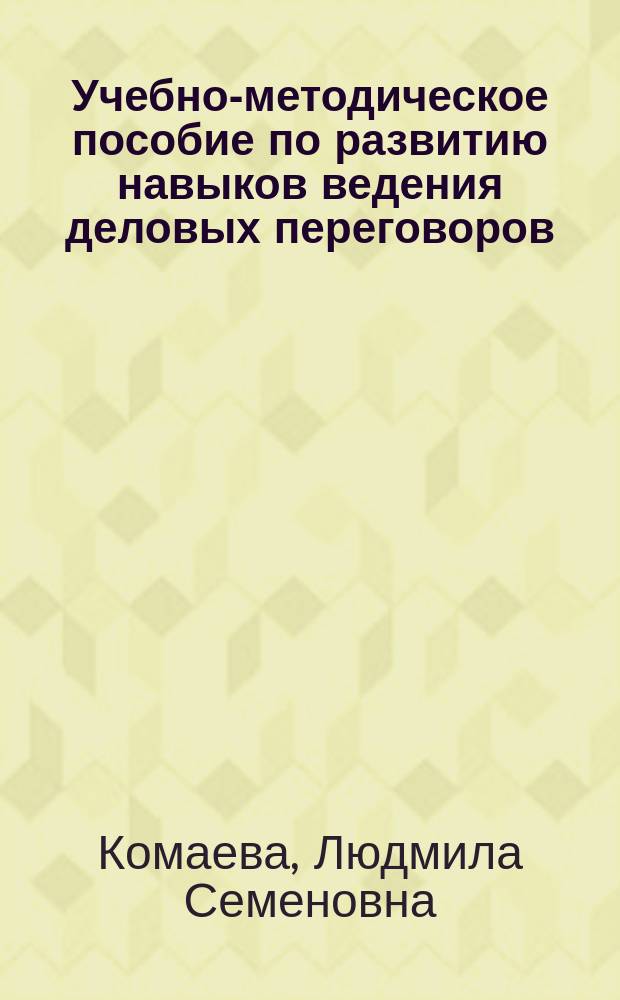 Учебно-методическое пособие по развитию навыков ведения деловых переговоров

Комаева, Людмила Семеновна